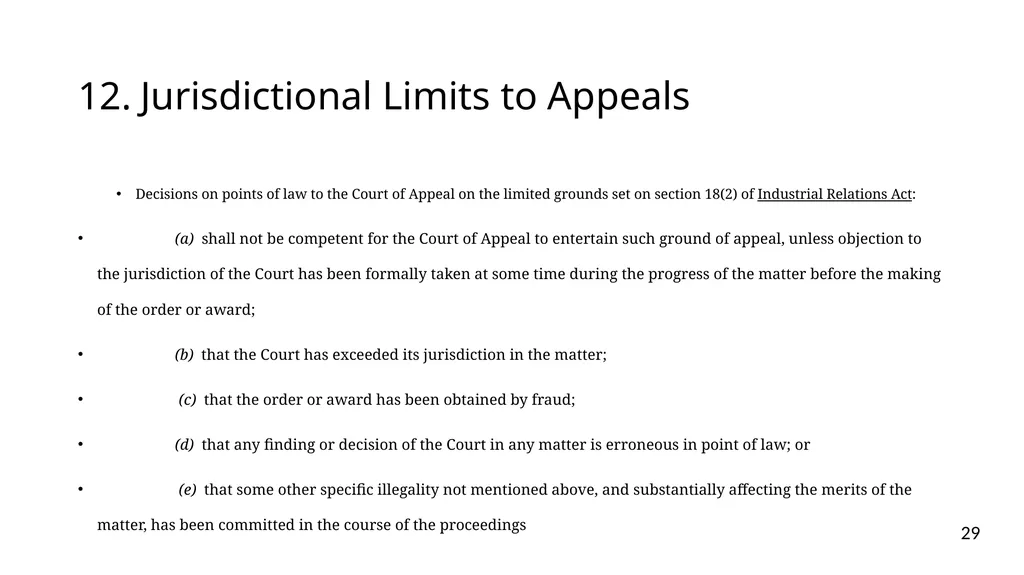 12. Jurisdictional Limits to Appeals

• Decisions on points of law to the Court of Appeal on the limited grounds set on section 18(2) of Industrial Relations Act:

• (a) shall not be competent for the Court of Appeal to entertain such ground of appeal, unless objection to the jurisdiction of the Court has been formally taken at some time during the progress of the matter before the making of the order or award;

• (b) that the Court has exceeded its jurisdiction in the matter;

• (c) that the order or award has been obtained by fraud;

• (d) that any finding or decision of the Court in any matter is erroneous in point of law; or

• (e) that some other specific illegality not mentioned above, and substantially affecting the merits of the matter, has been committed in the course of the proceedings

29